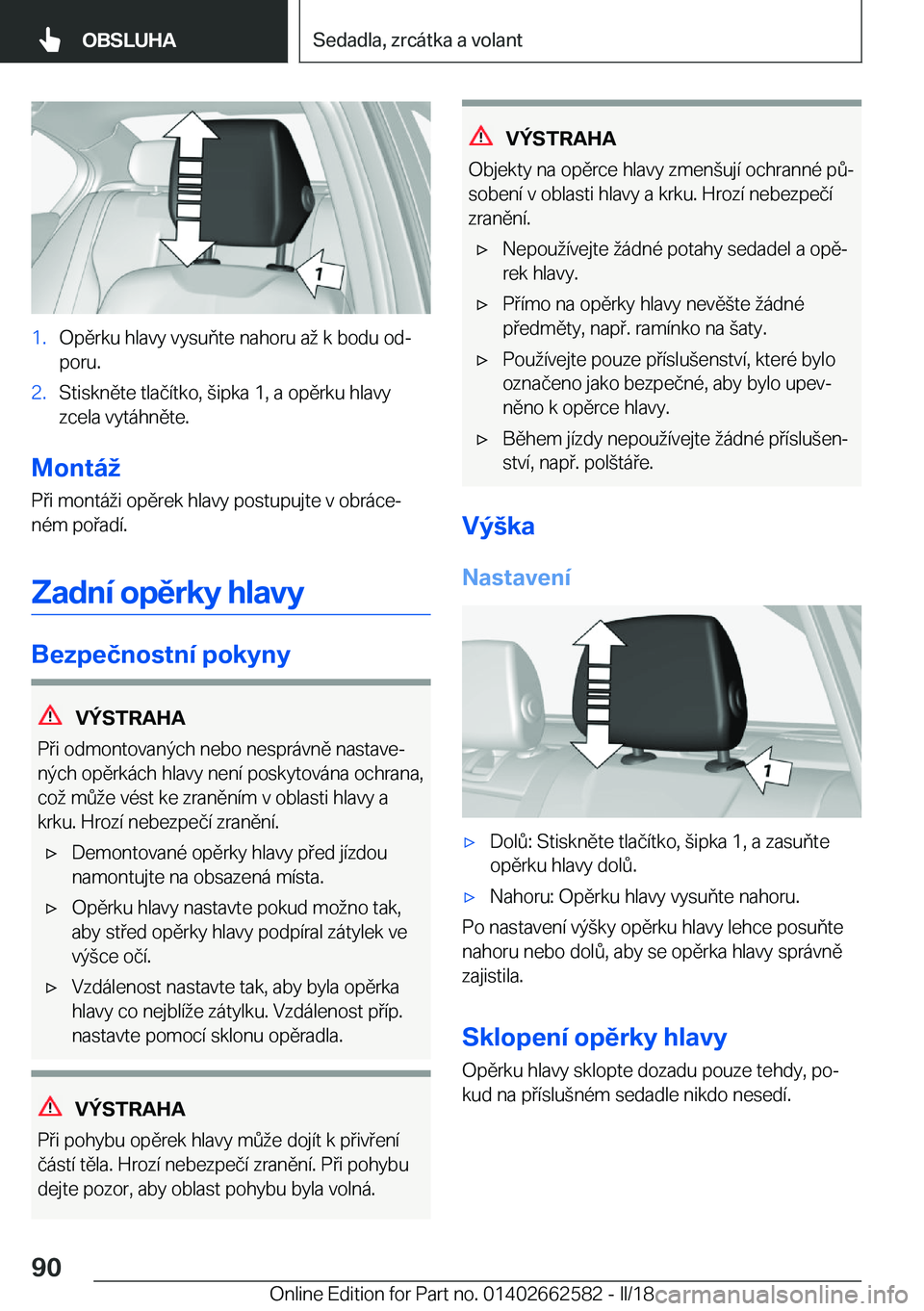 OBSLUHA

Sedadla, zrcátka a volant

1

1. Opěrku hlavy vysuňte nahoru až k bodu odporu.

2. Stiskněte tlačítko, šipka 1, a opěrku hlavy zcela vytáhněte.

Montáž

Při montáži opěrek hlavy postupujte v obráceném pořadí.

Zadní opěrky hlavy

Bezpečnostní pokyny

VÝSTRAHA

Při odmontovaných nebo nesprávně nastavených opěrkách hlavy není poskytována ochrana, což může vést ke zraněním v oblasti hlavy a krku. Hrozí nebezpečí zranění.

▷ Demontované opěrky hlavy před jízdou namontujte na obsazená místa.

▷ Opěrku hlavy nastavte pokud možno tak, aby střed opěrky hlavy podpíral zátylek ve výšce očí.

▷ Vzdálenost nastavte tak, aby byla opěrka hlavy co nejblíže zátylku. Vzdálenost příp. nastavte pomocí sklonu opěradla.

VÝSTRAHA

Při pohybu opěrek hlavy může dojít k přivření částí těla. Hrozí nebezpečí zranění. Při pohybu dejte pozor, aby oblast pohybu byla volná.

VÝSTRAHA

Objekty na opěrce hlavy zmenšují ochranné působení v oblasti hlavy a krku. Hrozí nebezpečí zranění.

▷ Nepoužívejte žádné potahy sedadel a opěrek hlavy.

▷ Přímo na opěrky hlavy nevěšte žádné předměty, např. ramínko na šaty.

▷ Používejte pouze příslušenství, které bylo označeno jako bezpečné, aby bylo upevněno k opěrce hlavy.

▷ Během jízdy nepoužívejte žádné příslušenství, např. polštáře.

Výška

Nastavení

1

▷ Dolů: Stiskněte tlačítko, šipka 1, a zasuňte opěrku hlavy dolů.

▷ Nahoru: Opěrku hlavy vysuňte nahoru.

Po nastavení výšky opěrku hlavy lehce posuňte nahoru nebo dolů, aby se opěrka hlavy správně zajistila.

Sklopení opěrky hlavy

Opěrku hlavy sklopte dozadu pouze tehdy, pokud na příslušném sedadle nikdo nesedí.

90

Online Edition for Part no. 01402662582 - II/18 carmanualsonline.info